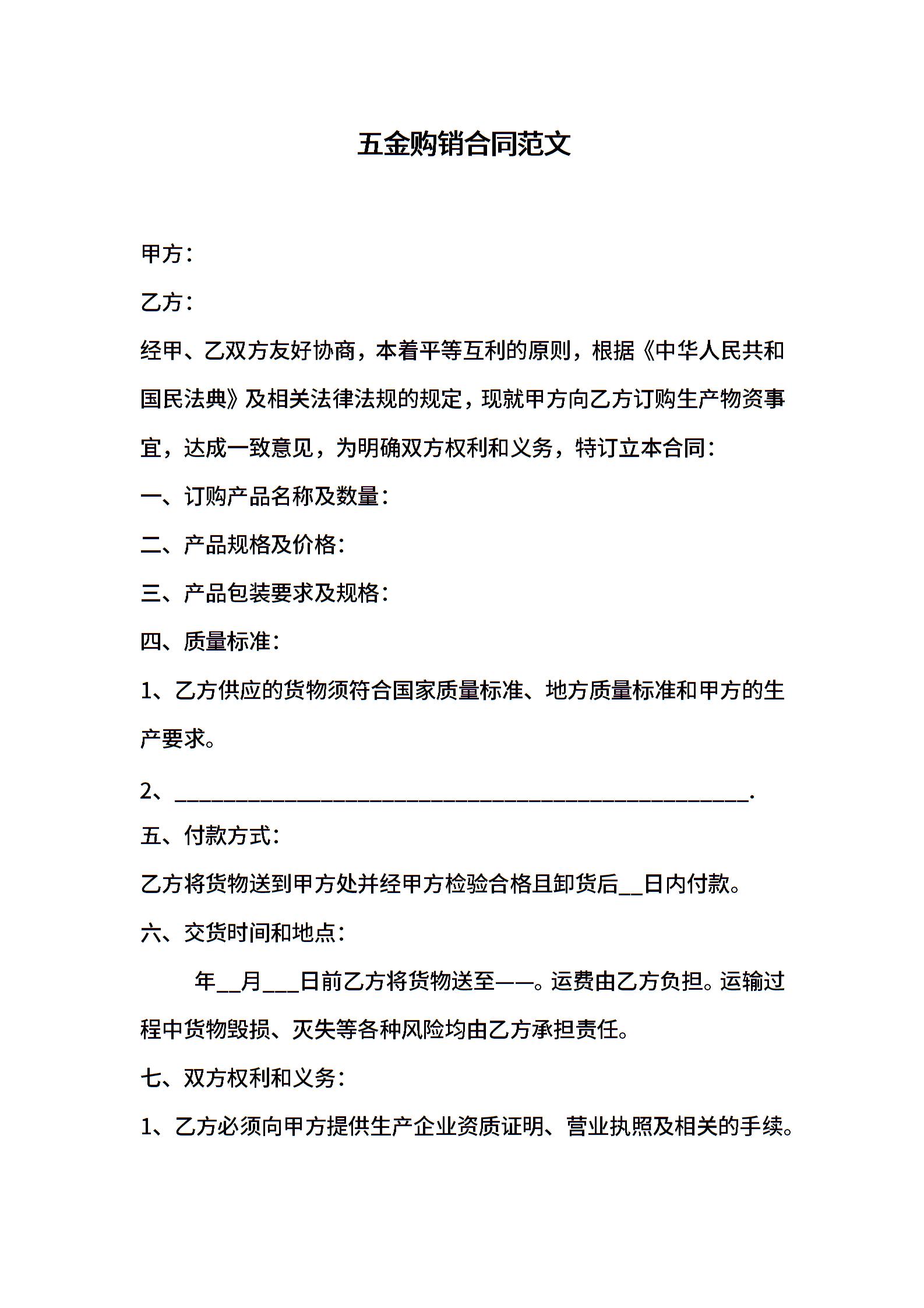 五金购销合同范文

甲方：

乙方：

经甲、乙双方友好协商，本着平等互利的原则，根据《中华人民共和国民法典》及相关法律法规的规定，现就甲方向乙方订购生产物资事宜，达成一致意见，为明确双方权利和义务，特订立本合同：

一、订购产品名称及数量：

二、产品规格及价格：

三、产品包装要求及规格：

四、质量标准：

1、乙方供应的货物须符合国家质量标准、地方质量标准和甲方的生产要求。

2、________________________________________________.

五、付款方式：

乙方将货物送到甲方处并经甲方检验合格且卸货后__日内付款。

六、交货时间和地点：

年__月___日前乙方将货物送至——。运费由乙方负担。运输过程中货物毁损、灭失等各种风险均由乙方承担责任。

七、双方权利和义务：

1、乙方必须向甲方提供生产企业资质证明、营业执照及相关的手续。